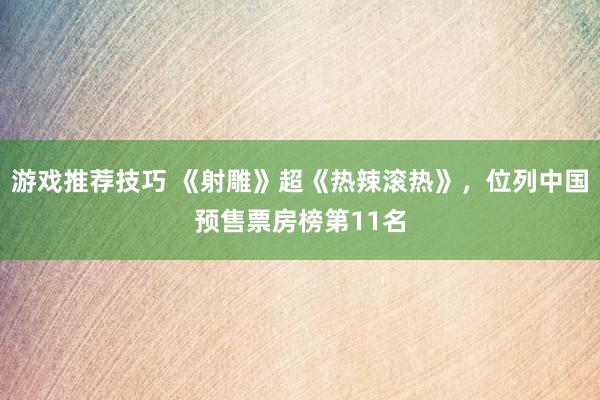 游戏推荐技巧 《射雕》超《热辣滚热》，位列中国预售票房榜第11名